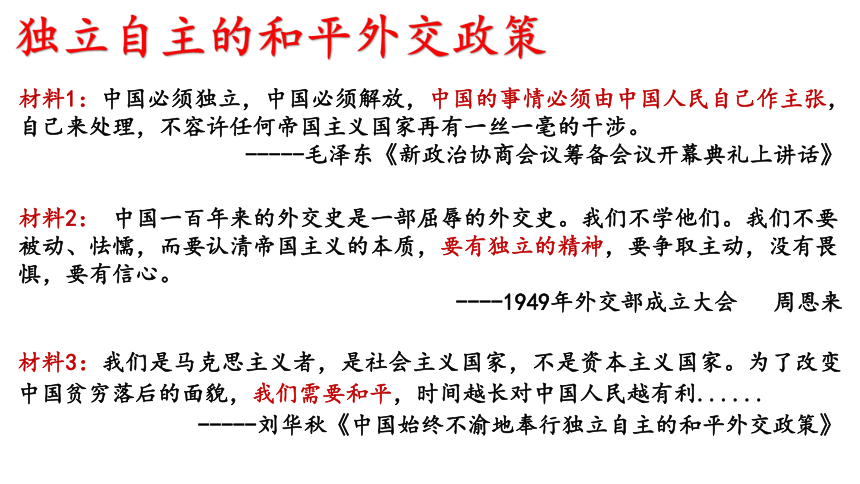 独立自主的和平外交政策

材料1：中国必须独立，中国必须解放，中国的事情必须由中国人民自己作主张，自己来处理，不容许任何帝国主义国家再有一丝一毫的干涉。
------毛泽东《新政治协商会议筹备会议开幕典礼上讲话》

材料2： 中国一百年来的外交史是一部屈辱的外交史。我们不学他们。我们不要被动、怯懦，而要认清帝国主义的本质，要有独立的精神，要争取主动，没有畏惧，要有信心。
----1949年外交部成立大会 周恩来

材料3：我们是马克思主义者，是社会主义国家，不是资本主义国家。为了改变中国贫穷落后的面貌，我们需要和平，时间越长对中国人民越有利......
-----刘华秋《中国始终不渝地奉行独立自主的和平外交政策》